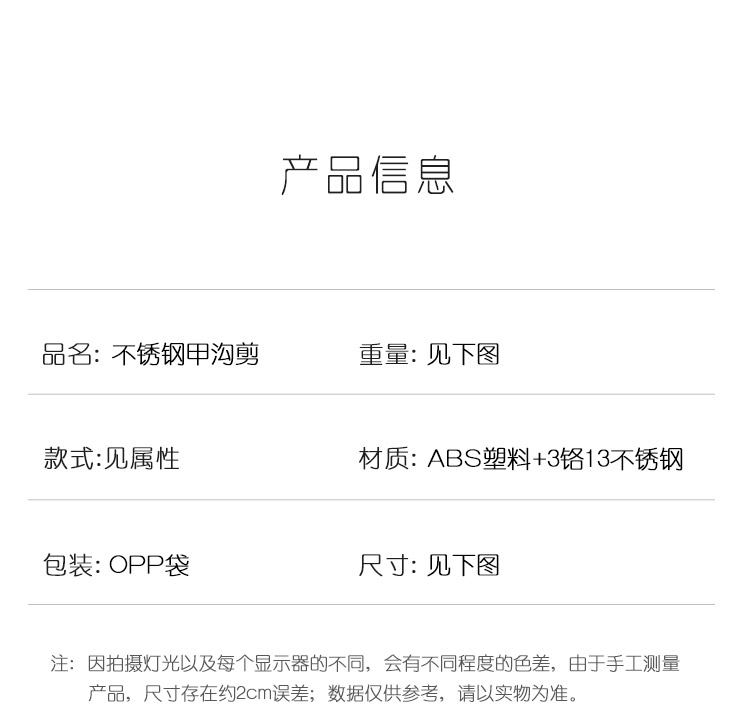 产品信息

品名: 不锈钢甲沟剪

重量: 见下图

款式:见属性

材质: ABS塑料+3铬13不锈钢

包装: OPP袋

尺寸: 见下图

注: 因拍摄灯光以及每个显示器的不同，会有不同程度的色差，由于手工测量产品，尺寸存在约2cm误差；数据仅供参考，请以实物为准。